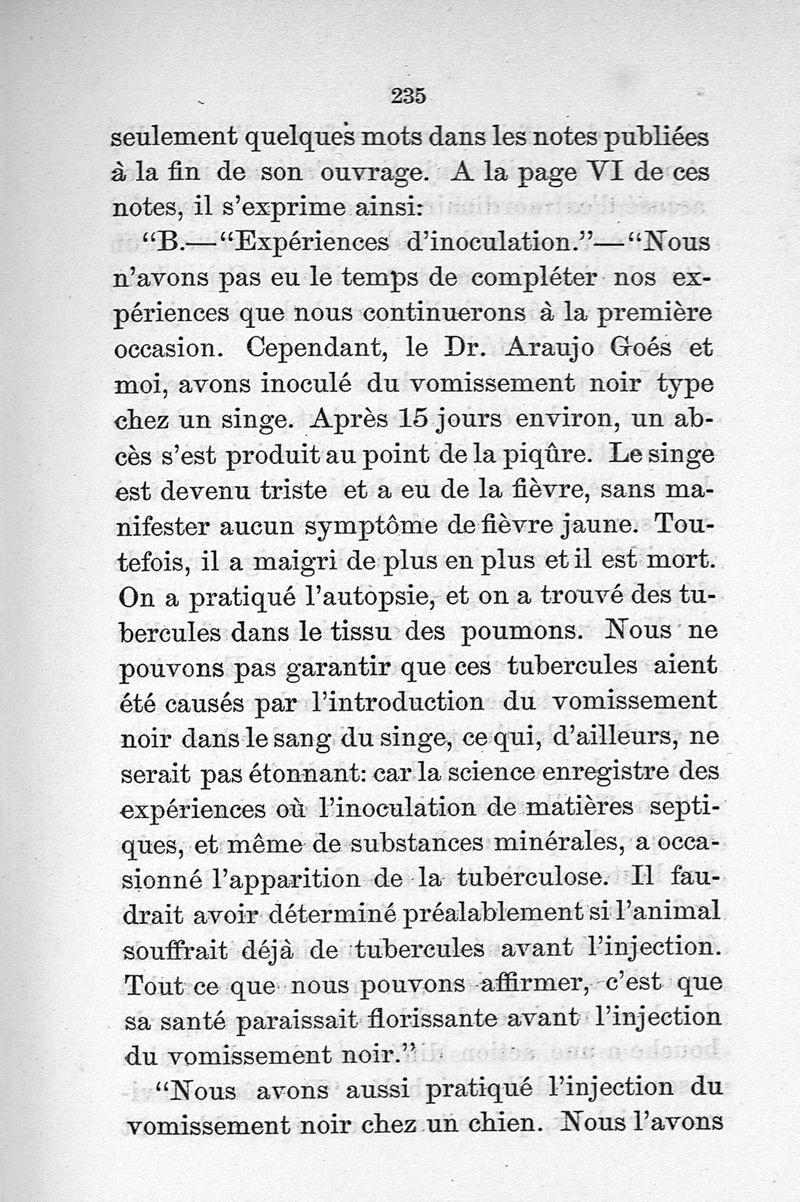 235

seulement quelques mots dans les notes publiées à la fin de son ouvrage. A la page VI de ces notes, il s'exprime ainsi:

"B.—"Expériences d'inoculation."—"Nous n'avons pas eu le temps de compléter nos expériences que nous continuerons à la première occasion. Cependant, le Dr. Araujo Goés et moi, avons inoculé du vomissement noir type chez un singe. Après 15 jours environ, un abcès s'est produit au point de la piqûre. Le singe est devenu triste et a eu de la fièvre, sans manifester aucun symptôme de fièvre jaune. Toutefois, il a maigri de plus en plus et il est mort. On a pratiqué l'autopsie, et on a trouvé des tubercules dans le tissu des poumons. Nous ne pouvons pas garantir que ces tubercules aient été causés par l'introduction du vomissement noir dans le sang du singe, ce qui, d'ailleurs, ne serait pas étonnant: car la science enregistre des expériences où l'inoculation de matières septiques, et même de substances minérales, a occasionné l'apparition de la tuberculose. Il faudrait avoir déterminé préalablement si l'animal souffrait déjà de tubercules avant l'injection. Tout ce que nous pouvons affirmer, c'est que sa santé paraissait florissante avant l'injection du vomissement noir."

"Nous avons aussi pratiqué l'injection du vomissement noir chez un chien. Nous l'avons